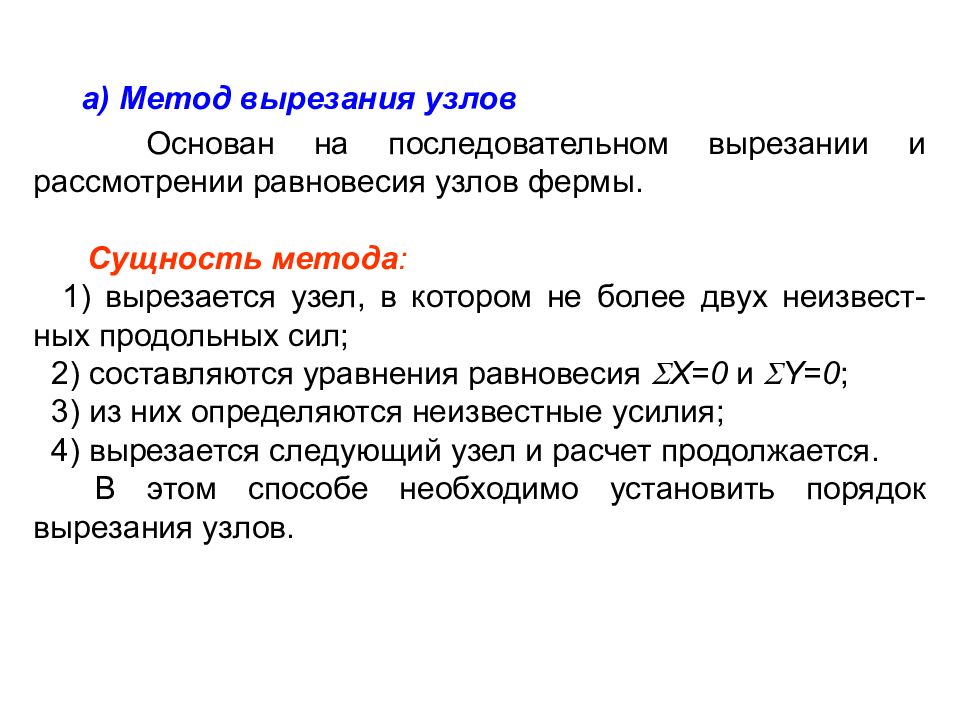 а) Метод вырезания узлов

Основан на последовательном вырезании и рассмотрении равновесия узлов фермы.

Сущность метода:
1) вырезается узел, в котором не более двух неизвестных продольных сил;
2) составляются уравнения равновесия $\Sigma X=0$ и $\Sigma Y=0$;
3) из них определяются неизвестные усилия;
4) вырезается следующий узел и расчет продолжается.
В этом способе необходимо установить порядок вырезания узлов.